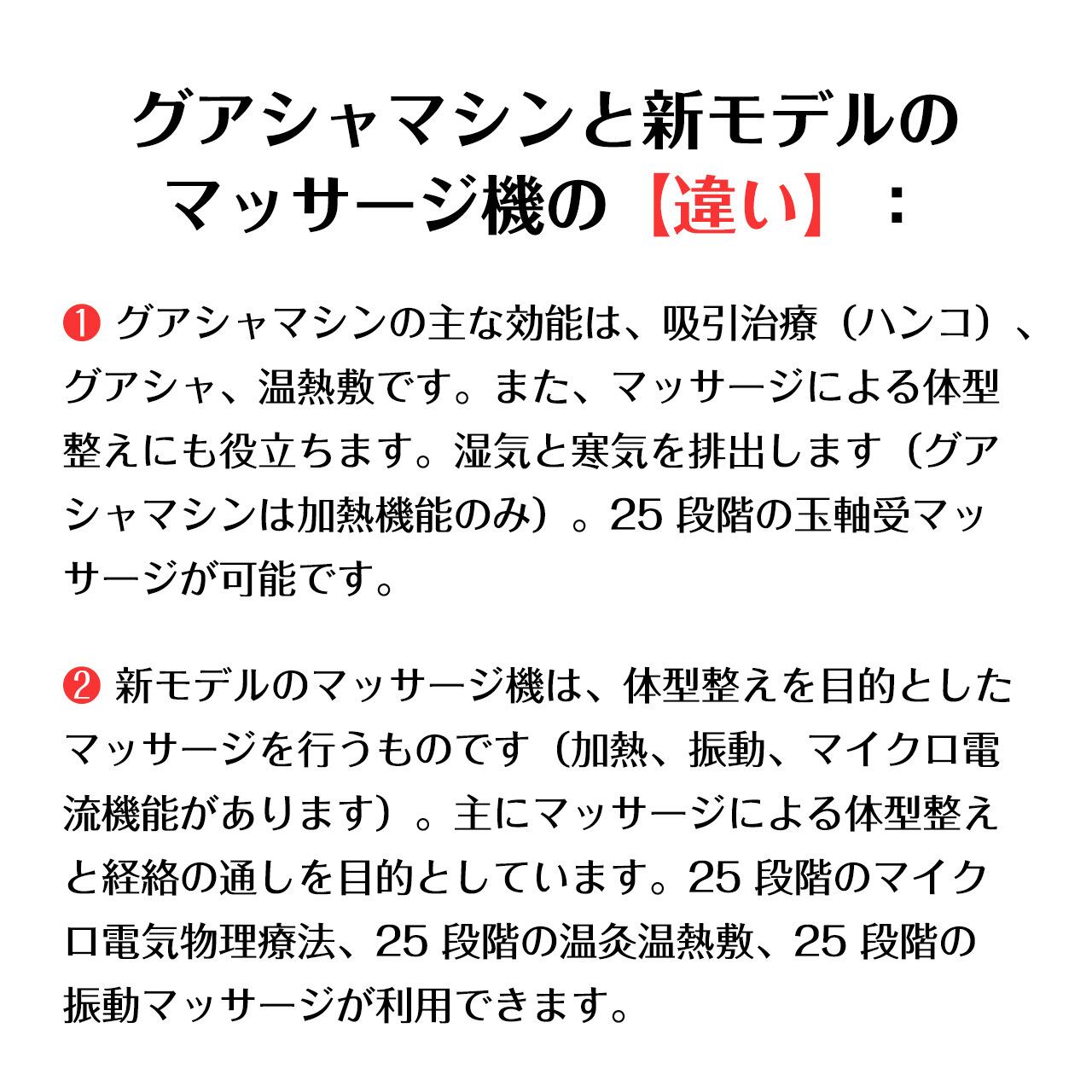 グアシャマシンと新モデルのマッサージ機の【違い】：

❶ グアシャマシンの主な効能は、吸引治療（ハンコ）、グアシャ、温熱敷です。また、マッサージによる体型整えにも役立ちます。湿気と寒気を排出します（グアシャマシンは加熱機能のみ）。25 段階の玉軸受マッサージが可能です。

❷ 新モデルのマッサージ機は、体型整えを目的としたマッサージを行うものです（加熱、振動、マイクロ電流機能があります）。主にマッサージによる体型整えと経絡の通しを目的としています。25 段階のマイクロ電気物理療法、25 段階の温灸温熱敷、25 段階の振動マッサージが利用できます。